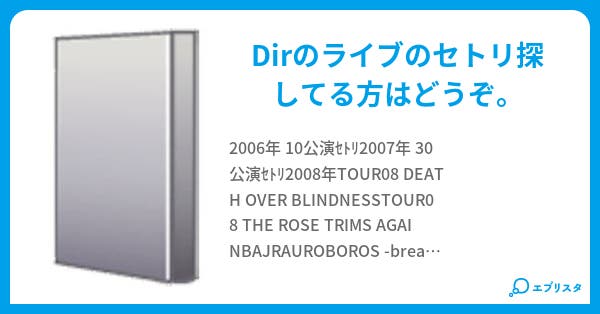 Dirのライブのセトリ探してる方はどうぞ。

2006年 10公演ｾﾄﾘ2007年 30公演ｾﾄﾘ2008年TOUR08 DEATH OVER BLINDNESSTOUR08 THE ROSE TRIMS AGAINBAJRAUROBOROS -brea…

エブリスタ